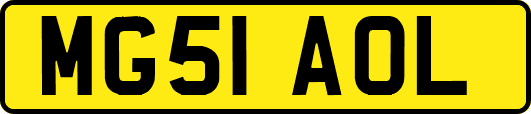 MG51 AOL